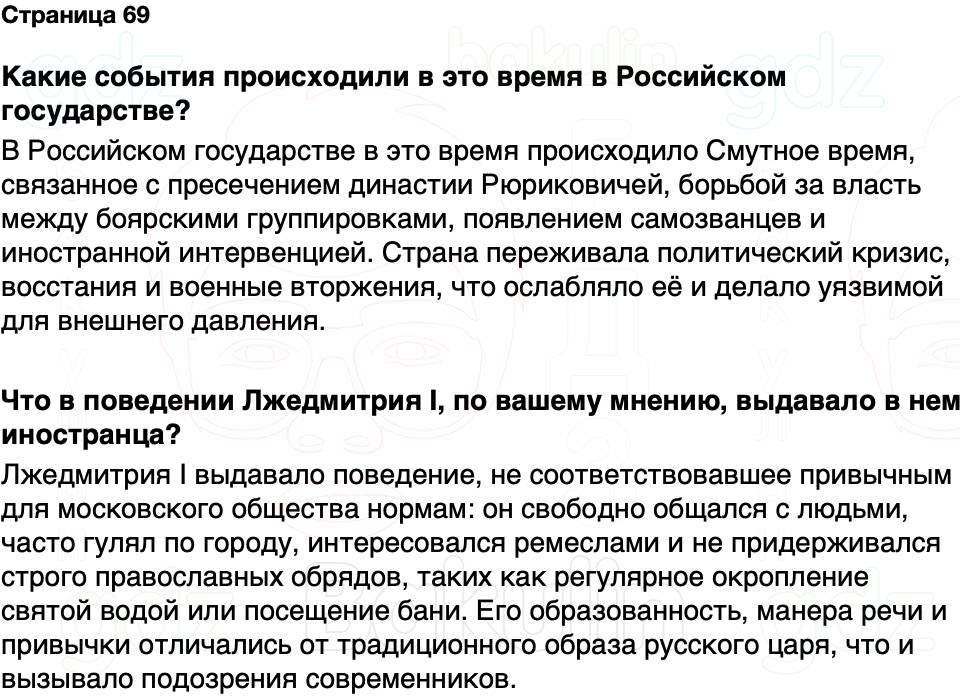 Страница 69

Какие события происходили в это время в Российском государстве?

В Российском государстве в это время происходило Смутное время, связанное с пресечением династии Рюриковичей, борьбой за власть между боярскими группировками, появлением самозванцев и иностранной интервенцией. Страна переживала политический кризис, восстания и военные вторжения, что ослабляло её и делало уязвимой для внешнего давления.

Что в поведении Лжедмитрия I, по вашему мнению, выдавало в нем иностранца?

Лжедмитрия I выдавало поведение, не соответствовавшее привычным для московского общества нормам: он свободно общался с людьми, часто гулял по городу, интересовался ремеслами и не придерживался строго православных обрядов, таких как регулярное окропление святой водой или посещение бани. Его образованность, манера речи и привычки отличались от традиционного образа русского царя, что и вызывало подозрения современников.